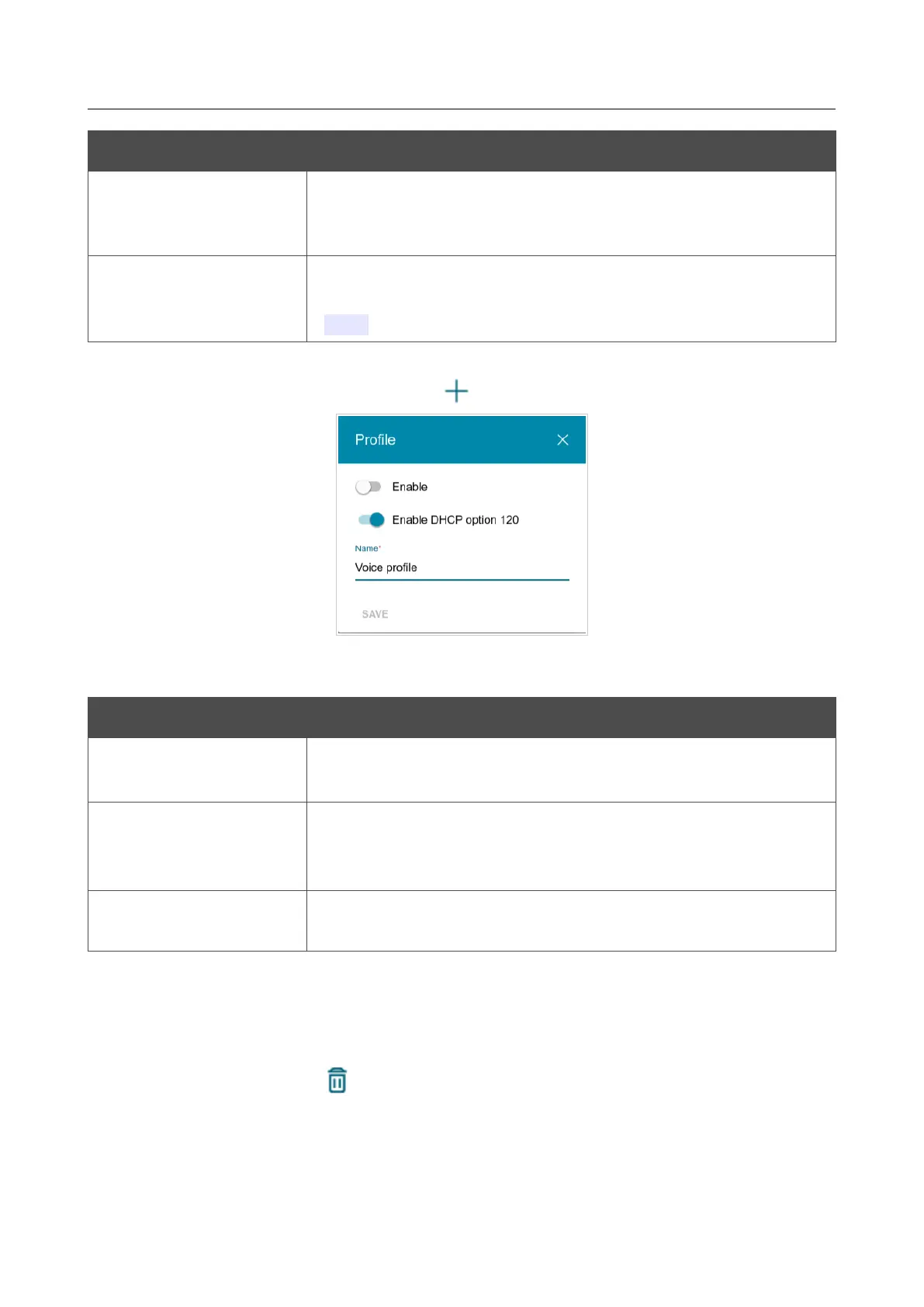 Profile

Enable

Enable DHCP option 120

Name*

Voice profile

SAVE